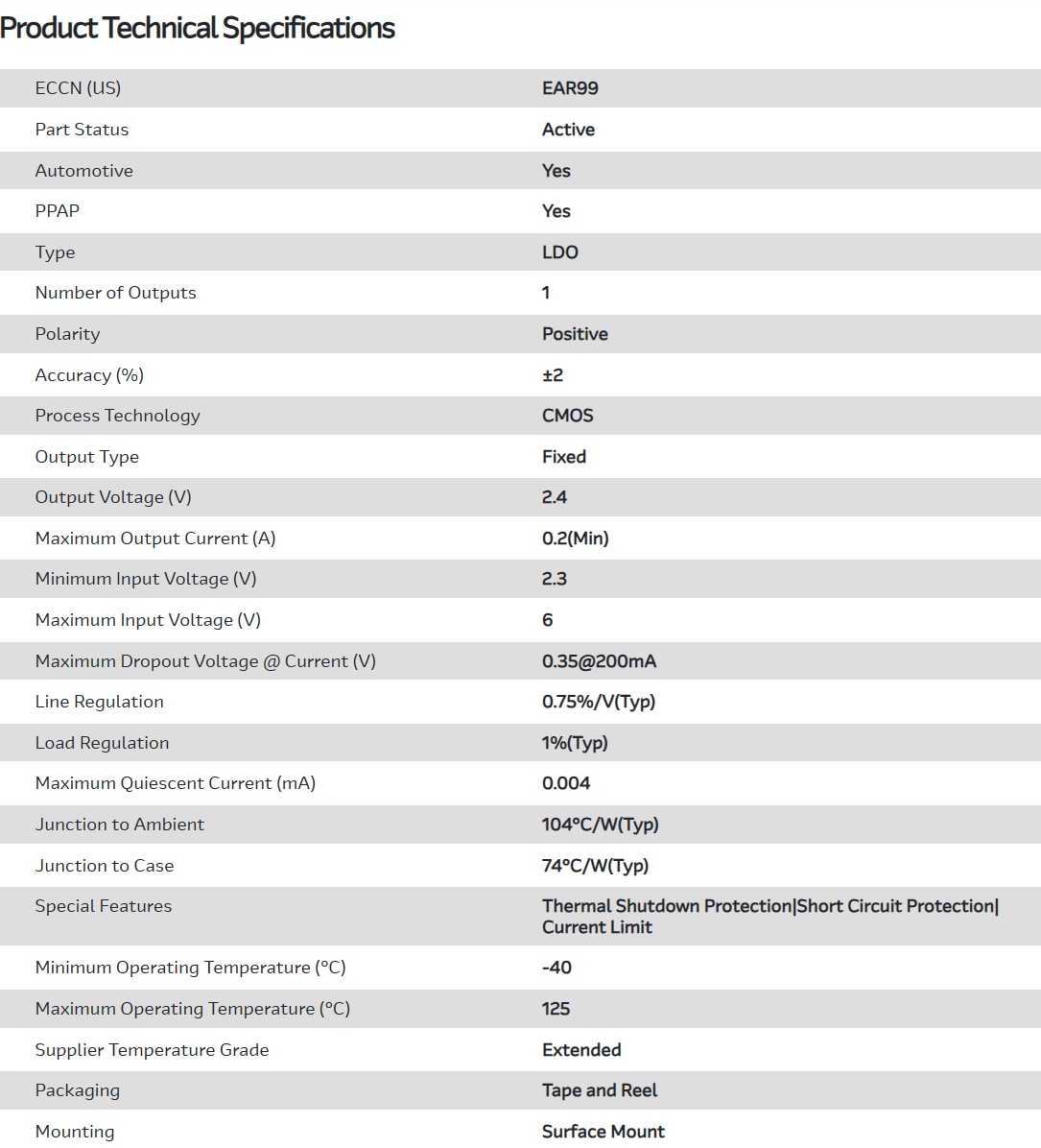 Product Technical Specifications

| | |
|---|---|
| ECCN (US) | EAR99 |
| Part Status | Active |
| Automotive | Yes |
| PPAP | Yes |
| Type | LDO |
| Number of Outputs | 1 |
| Polarity | Positive |
| Accuracy (%) | ±2 |
| Process Technology | CMOS |
| Output Type | Fixed |
| Output Voltage (V) | 2.4 |
| Maximum Output Current (A) | 0.2(Min) |
| Minimum Input Voltage (V) | 2.3 |
| Maximum Input Voltage (V) | 6 |
| Maximum Dropout Voltage @ Current (V) | 0.35@200mA |
| Line Regulation | 0.75%/V(Typ) |
| Load Regulation | 1%(Typ) |
| Maximum Quiescent Current (mA) | 0.004 |
| Junction to Ambient | 104°C/W(Typ) |
| Junction to Case | 74°C/W(Typ) |
| Special Features | Thermal Shutdown Protection\|Short Circuit Protection\|Current Limit |
| Minimum Operating Temperature (°C) | -40 |
| Maximum Operating Temperature (°C) | 125 |
| Supplier Temperature Grade | Extended |
| Packaging | Tape and Reel |
| Mounting | Surface Mount |